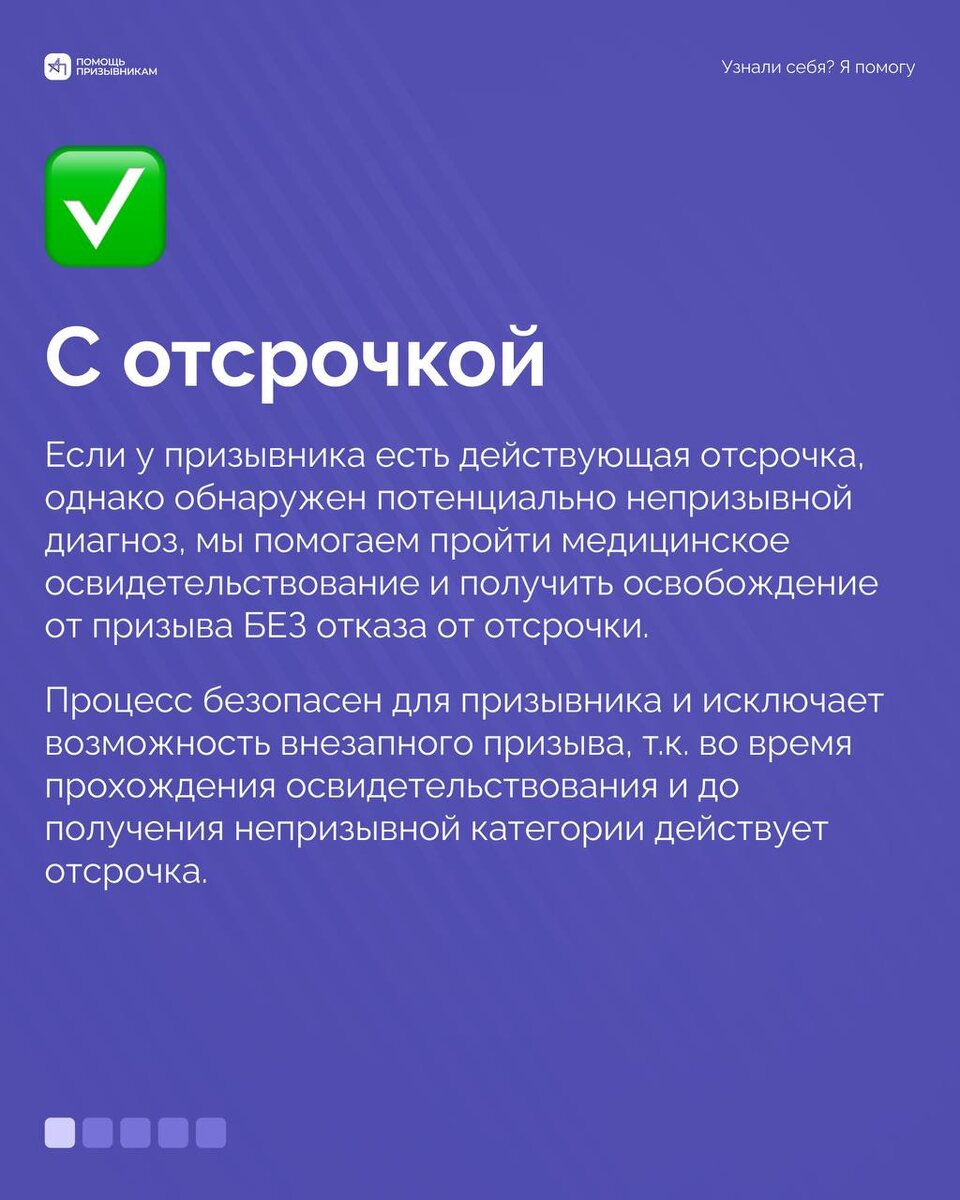 ПОМОЩЬ ПРИЗЫВНИКАМ

Узнали себя? Я помогу

С отсрочкой

Если у призывника есть действующая отсрочка, однако обнаружен потенциально непризывной диагноз, мы помогаем пройти медицинское освидетельствование и получить освобождение от призыва БЕЗ отказа от отсрочки.

Процесс безопасен для призывника и исключает возможность внезапного призыва, т.к. во время прохождения освидетельствования и до получения непризывной категории действует отсрочка.